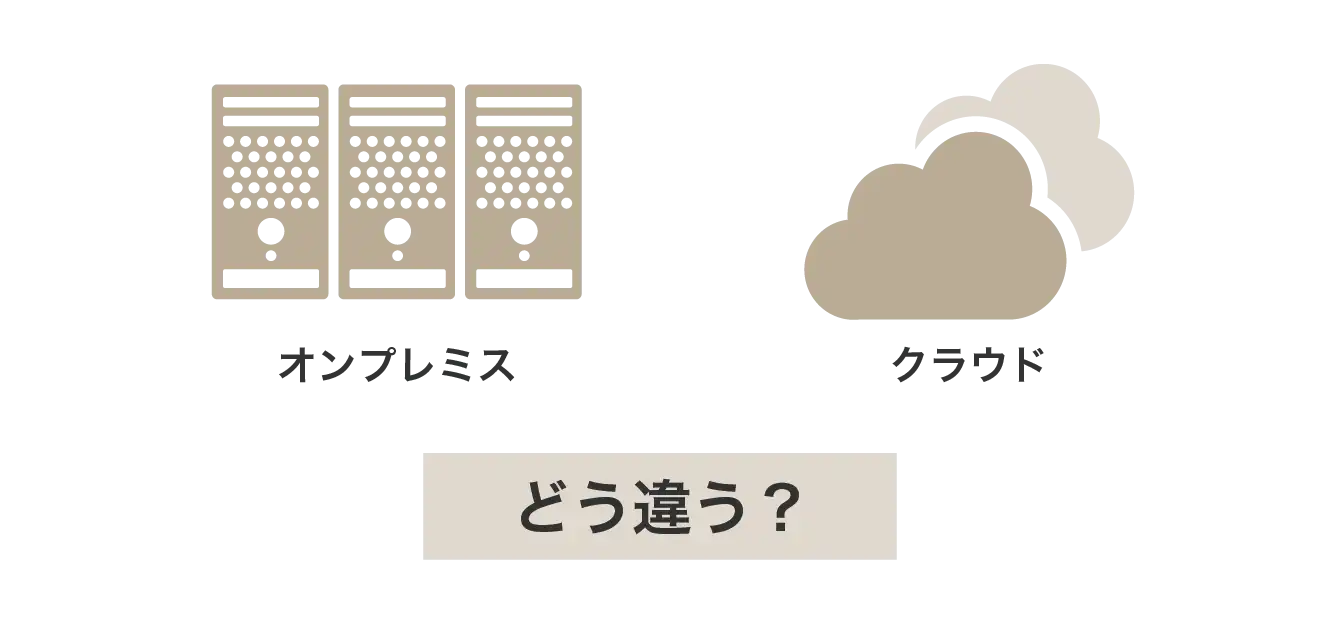 オンプレミス

クラウド

どう違う？